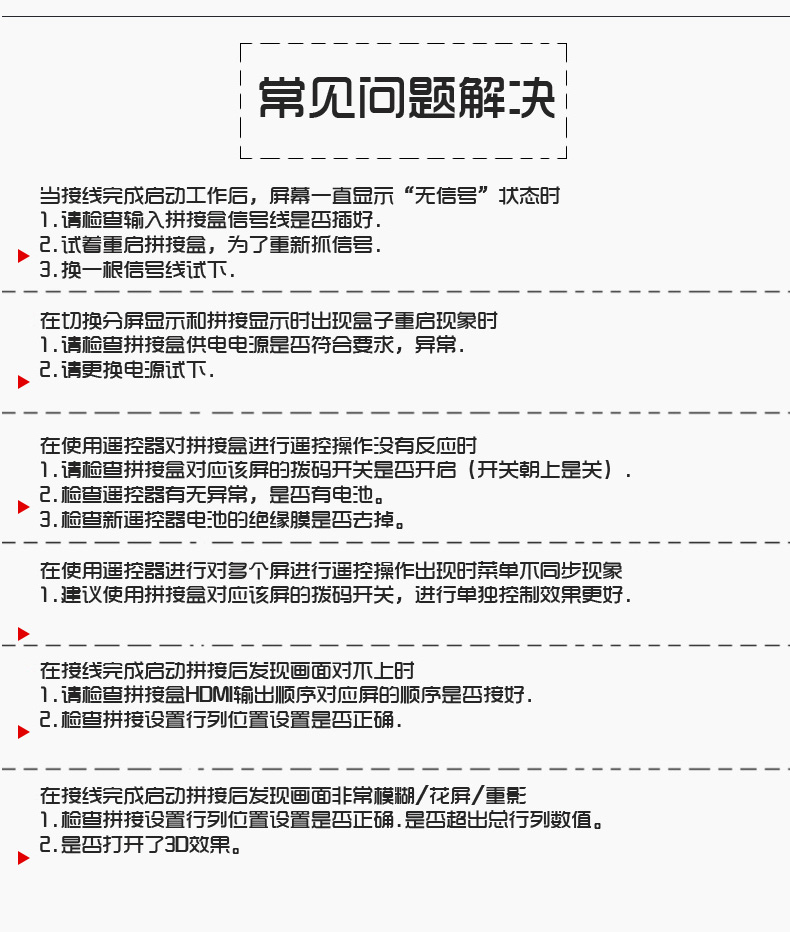 常见问题解决

当接线完成启动工作后，屏幕一直显示“无信号”状态时
1.请检查输入拼接盒信号线是否插好.
2.试着重启拼接盒，为了重新抓信号.
3.换一根信号线试下.

在切换分屏显示和拼接显示时出现盒子重启现象时
1.请检查拼接盒供电电源是否符合要求，异常.
2.请更换电源试下.

在使用遥控器对拼接盒进行遥控操作没有反应时
1.请检查拼接盒对应该屏的拨码开关是否开启（开关朝上是关）.
2.检查遥控器有无异常，是否有电池。
3.检查新遥控器电池的绝缘膜是否去掉。

在使用遥控器进行对多个屏进行遥控操作出现时菜单不同步现象
1.建议使用拼接盒对应该屏的拨码开关，进行单独控制效果更好.

在接线完成启动拼接后发现画面对不上时
1.请检查拼接盒HDMI输出顺序对应屏的顺序是否接好.
2.检查拼接设置行列位置设置是否正确.

在接线完成启动拼接后发现画面非常模糊/花屏/重影
1.检查拼接设置行列位置设置是否正确.是否超出总行列数值。
2.是否打开了3D效果。